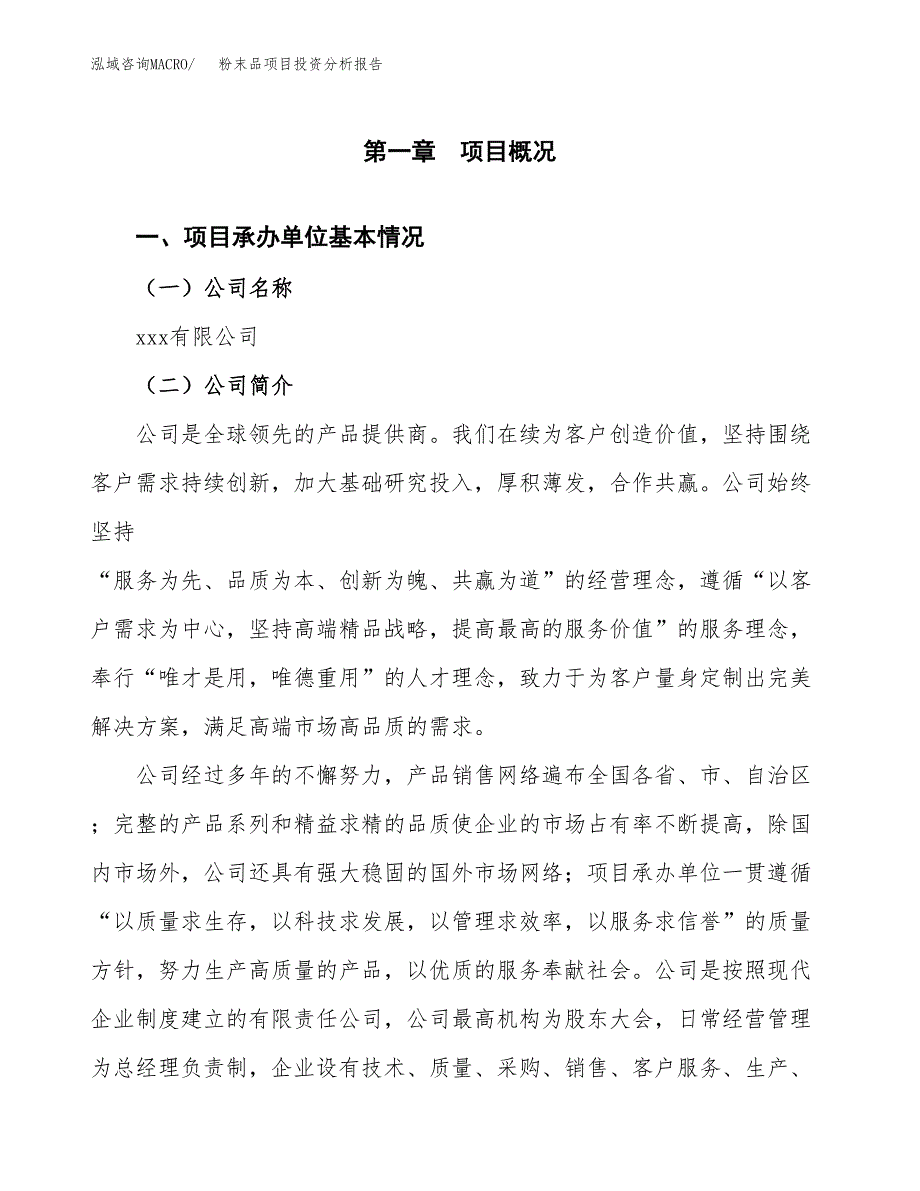 泓域咨询MACRO/　　粉末品项目投资分析报告

第一章　项目概况

一、项目承办单位基本情况

（一）公司名称

xxx有限公司

（二）公司简介

公司是全球领先的产品提供商。我们在续为客户创造价值，坚持围绕客户需求持续创新，加大基础研究投入，厚积薄发，合作共赢。公司始终坚持

“服务为先、品质为本、创新为魄、共赢为道”的经营理念，遵循“以客户需求为中心，坚持高端精品战略，提高最高的服务价值”的服务理念，奉行“唯才是用，唯德重用”的人才理念，致力于为客户量身定制出完美解决方案，满足高端市场高品质的需求。

公司经过多年的不懈努力，产品销售网络遍布全国各省、市、自治区；完整的产品系列和精益求精的品质使企业的市场占有率不断提高，除国内市场外，公司还具有强大稳固的国外市场网络；项目承办单位一贯遵循“以质量求生存，以科技求发展，以管理求效率，以服务求信誉”的质量方针，努力生产高质量的产品，以优质的服务奉献社会。公司是按照现代企业制度建立的有限责任公司，公司最高机构为股东大会，日常经营管理为总经理负责制，企业设有技术、质量、采购、销售、客户服务、生产、